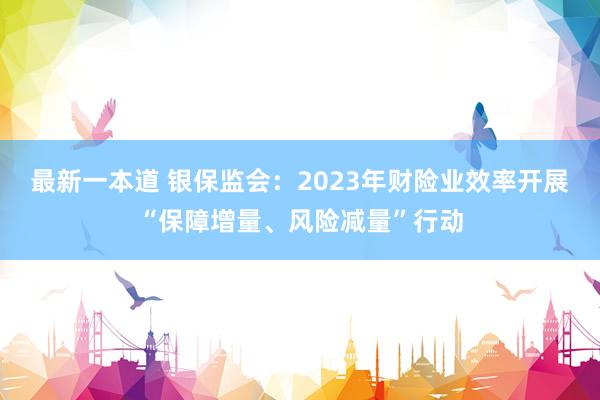 最新一本道 银保监会：2023年财险业效率开展“保障增量、风险减量”行动